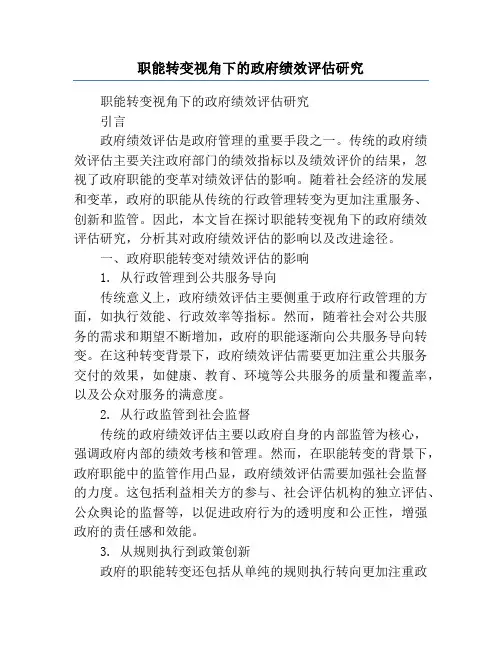 职能转变视角下的政府绩效评估研究

职能转变视角下的政府绩效评估研究

引言

政府绩效评估是政府管理的重要手段之一。传统的政府绩效评估主要关注政府部门的绩效指标以及绩效评价的结果，忽视了政府职能的变革对绩效评估的影响。随着社会经济的发展和变革，政府的职能从传统的行政管理转变为更加注重服务、创新和监管。因此，本文旨在探讨职能转变视角下的政府绩效评估研究，分析其对政府绩效评估的影响以及改进途径。

一、政府职能转变对绩效评估的影响

1. 从行政管理到公共服务导向

传统意义上，政府绩效评估主要侧重于政府行政管理的方面，如执行效能、行政效率等指标。然而，随着社会对公共服务的需求和期望不断增加，政府的职能逐渐向公共服务导向转变。在这种转变背景下，政府绩效评估需要更加注重公共服务交付的效果，如健康、教育、环境等公共服务的质量和覆盖率，以及公众对服务的满意度。

2. 从行政监管到社会监督

传统的政府绩效评估主要以政府自身的内部监管为核心，强调政府内部的绩效考核和管理。然而，在职能转变的背景下，政府职能中的监管作用凸显，政府绩效评估需要加强社会监督的力度。这包括利益相关方的参与、社会评估机构的独立评估、公众舆论的监督等，以促进政府行为的透明度和公正性，增强政府的责任感和效能。

3. 从规则执行到政策创新

政府的职能转变还包括从单纯的规则执行转向更加注重政